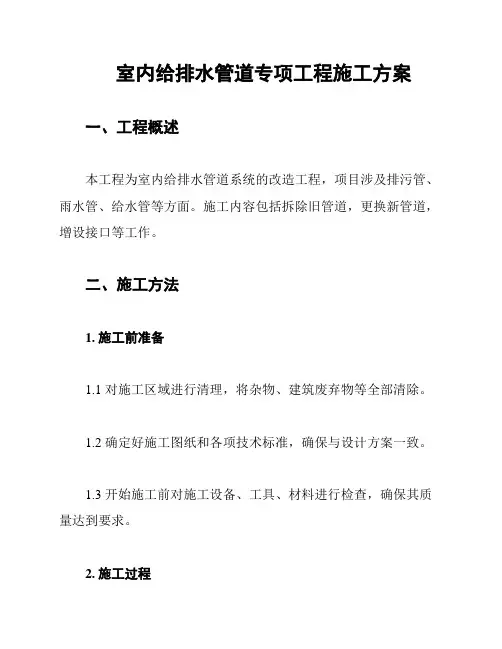 室内给排水管道专项工程施工方案

一、工程概述

本工程为室内给排水管道系统的改造工程，项目涉及排污管、雨水管、给水管等方面。施工内容包括拆除旧管道，更换新管道，增设接口等工作。

二、施工方法

1. 施工前准备

1.1 对施工区域进行清理，将杂物、建筑废弃物等全部清除。

1.2 确定好施工图纸和各项技术标准，确保与设计方案一致。

1.3 开始施工前对施工设备、工具、材料进行检查，确保其质量达到要求。

2. 施工过程